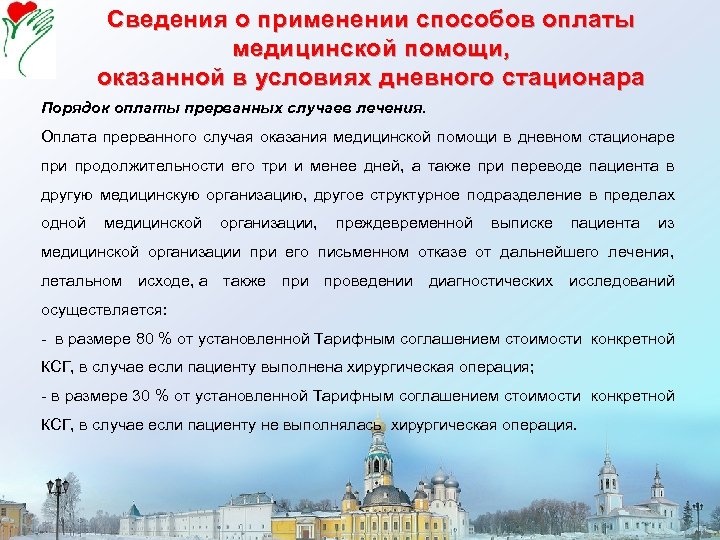 Сведения о применении способов оплаты медицинской помощи, оказанной в условиях дневного стационара

Порядок оплаты прерванных случаев лечения.

Оплата прерванного случая оказания медицинской помощи в дневном стационаре при продолжительности его три и менее дней, а также при переводе пациента в другую медицинскую организацию, другое структурное подразделение в пределах одной медицинской организации, преждевременной выписке пациента из медицинской организации при его письменном отказе от дальнейшего лечения, летальном исходе, а также при проведении диагностических исследований осуществляется:

- в размере 80 % от установленной Тарифным соглашением стоимости конкретной КСГ, в случае если пациенту выполнена хирургическая операция;

- в размере 30 % от установленной Тарифным соглашением стоимости конкретной КСГ, в случае если пациенту не выполнялась хирургическая операция.